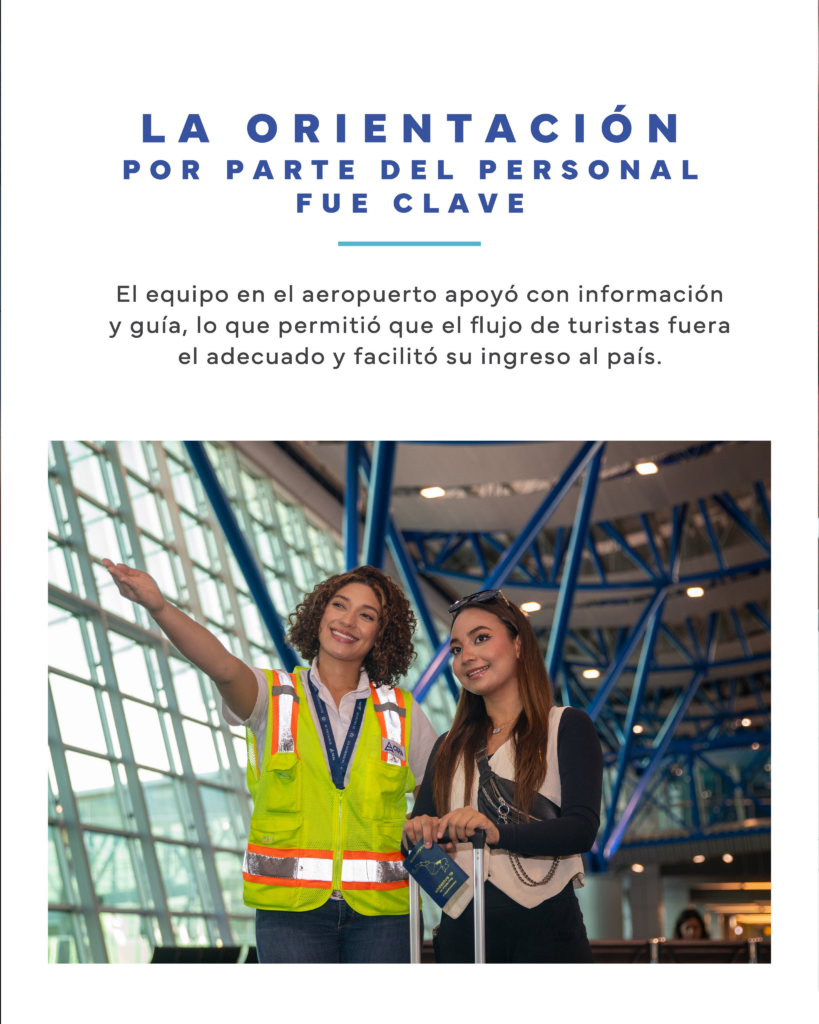 LA ORIENTACIÓN
POR PARTE DEL PERSONAL
FUE CLAVE

El equipo en el aeropuerto apoyó con información y guía, lo que permitió que el flujo de turistas fuera el adecuado y facilitó su ingreso al país.